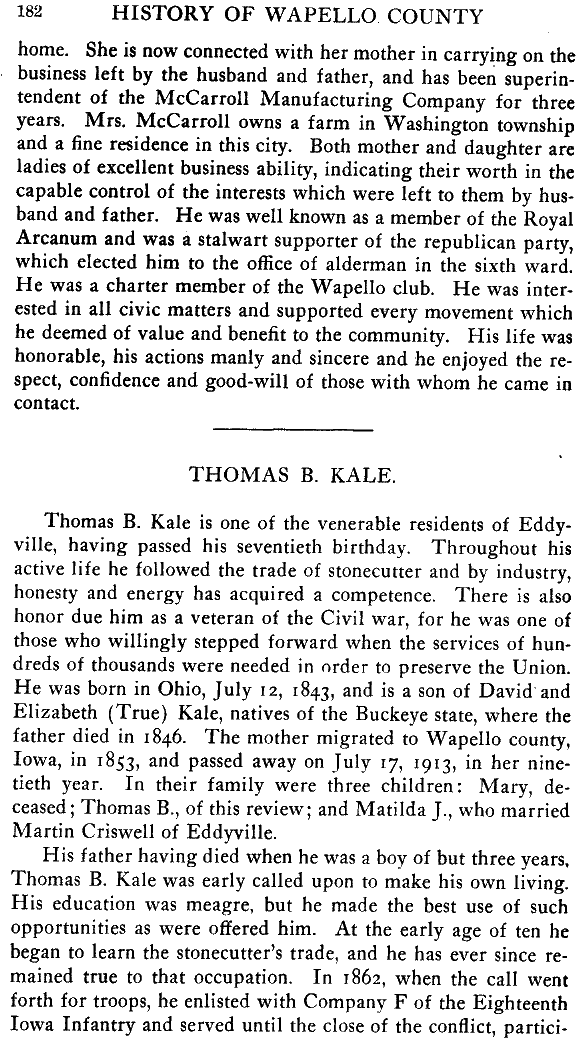 182 HISTORY OF WAPELLO COUNTY

home. She is now connected with her mother in carrying on the business left by the husband and father, and has been superintendent of the McCarroll Manufacturing Company for three years. Mrs. McCarroll owns a farm in Washington township and a fine residence in this city. Both mother and daughter are ladies of excellent business ability, indicating their worth in the capable control of the interests which were left to them by husband and father. He was well known as a member of the Royal Arcanum and was a stalwart supporter of the republican party, which elected him to the office of alderman in the sixth ward. He was a charter member of the Wapello club. He was interested in all civic matters and supported every movement which he deemed of value and benefit to the community. His life was honorable, his actions manly and sincere and he enjoyed the respect, confidence and good-will of those with whom he came in contact.

THOMAS B. KALE.

Thomas B. Kale is one of the venerable residents of Eddyville, having passed his seventieth birthday. Throughout his active life he followed the trade of stonecutter and by industry, honesty and energy has acquired a competence. There is also honor due him as a veteran of the Civil war, for he was one of those who willingly stepped forward when the services of hundreds of thousands were needed in order to preserve the Union. He was born in Ohio, July 12, 1843, and is a son of David and Elizabeth (True) Kale, natives of the Buckeye state, where the father died in 1846. The mother migrated to Wapello county, Iowa, in 1853, and passed away on July 17, 1913, in her ninetieth year. In their family were three children: Mary, deceased; Thomas B., of this review; and Matilda J., who married Martin Criswell of Eddyville.

His father having died when he was a boy of but three years, Thomas B. Kale was early called upon to make his own living. His education was meagre, but he made the best use of such opportunities as were offered him. At the early age of ten he began to learn the stonecutter's trade, and he has ever since remained true to that occupation. In 1862, when the call went forth for troops, he enlisted with Company F of the Eighteenth Iowa Infantry and served until the close of the conflict, partici-